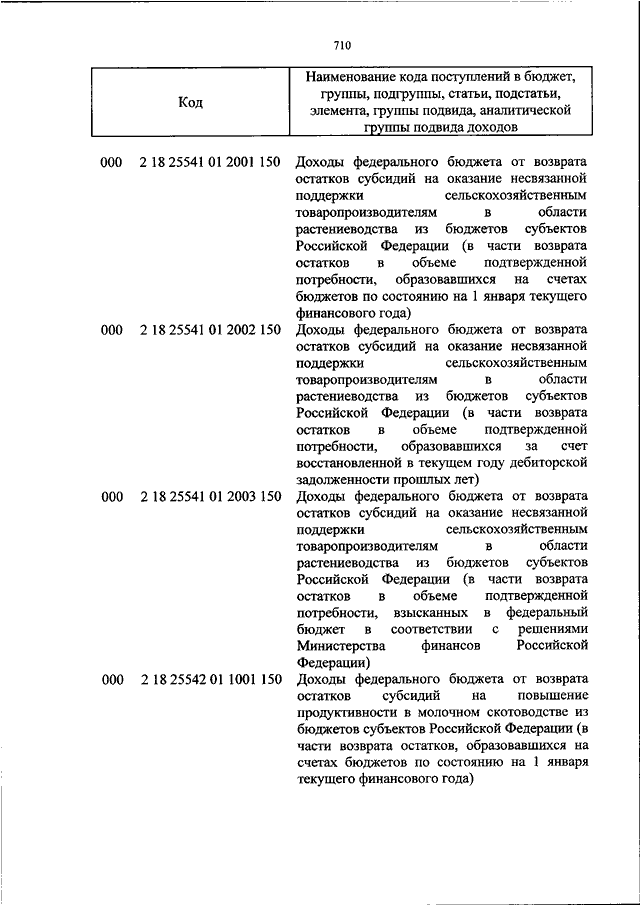 710

| Код | Наименование кода поступлений в бюджет, группы, подгруппы, статьи, подстатьи, элемента, группы подвида, аналитической группы подвида доходов |
|---|---|
| 000 2 18 25541 01 2001 150 | Доходы федерального бюджета от возврата остатков субсидий на оказание несвязанной поддержки сельскохозяйственным товаропроизводителям в области растениеводства из бюджетов субъектов Российской Федерации (в части возврата остатков в объеме подтвержденной потребности, образовавшихся на счетах бюджетов по состоянию на 1 января текущего финансового года) |
| 000 2 18 25541 01 2002 150 | Доходы федерального бюджета от возврата остатков субсидий на оказание несвязанной поддержки сельскохозяйственным товаропроизводителям в области растениеводства из бюджетов субъектов Российской Федерации (в части возврата остатков в объеме подтвержденной потребности, образовавшихся за счет восстановленной в текущем году дебиторской задолженности прошлых лет) |
| 000 2 18 25541 01 2003 150 | Доходы федерального бюджета от возврата остатков субсидий на оказание несвязанной поддержки сельскохозяйственным товаропроизводителям в области растениеводства из бюджетов субъектов Российской Федерации (в части возврата остатков в объеме подтвержденной потребности, взысканных в федеральный бюджет в соответствии с решениями Министерства финансов Российской Федерации) |
| 000 2 18 25542 01 1001 150 | Доходы федерального бюджета от возврата остатков субсидий на повышение продуктивности в молочном скотоводстве из бюджетов субъектов Российской Федерации (в части возврата остатков, образовавшихся на счетах бюджетов по состоянию на 1 января текущего финансового года) |